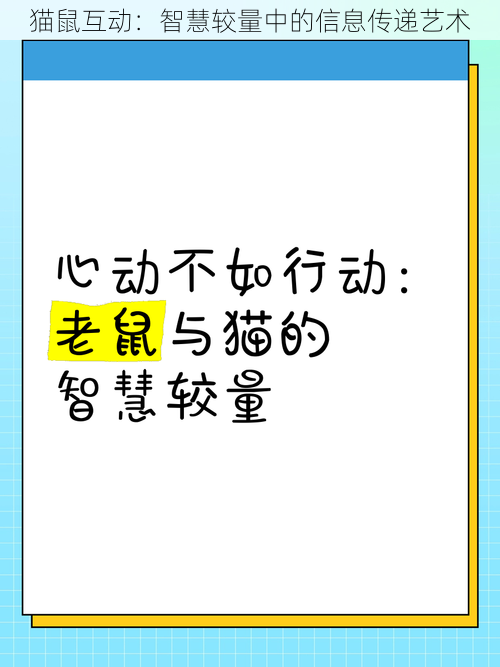 猫鼠互动：智慧较量中的信息传递艺术

心动不如行动：老鼠与猫的智慧较量